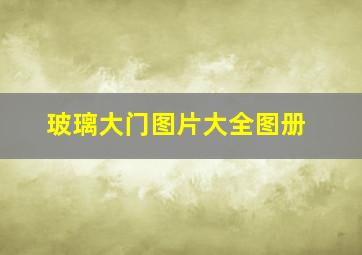 玻璃大门图片大全图册